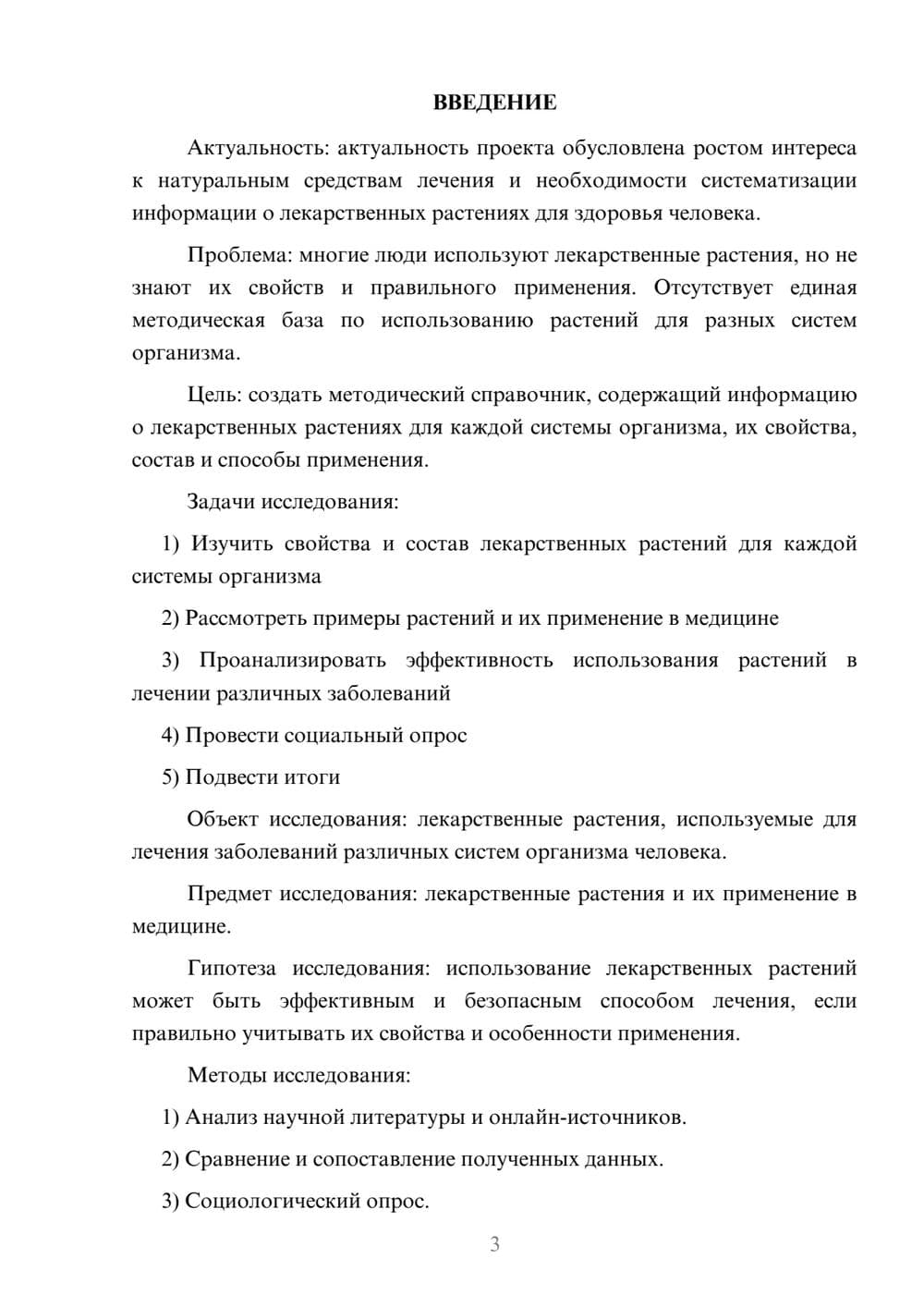 ВВЕДЕНИЕ

Актуальность: актуальность проекта обусловлена ростом интереса к натуральным средствам лечения и необходимости систематизации информации о лекарственных растениях для здоровья человека.

Проблема: многие люди используют лекарственные растения, но не знают их свойств и правильного применения. Отсутствует единая методическая база по использованию растений для разных систем организма.

Цель: создать методический справочник, содержащий информацию о лекарственных растениях для каждой системы организма, их свойства, состав и способы применения.

Задачи исследования:

1) Изучить свойства и состав лекарственных растений для каждой системы организма

2) Рассмотреть примеры растений и их применение в медицине

3) Проанализировать эффективность использования растений в лечении различных заболеваний

4) Провести социальный опрос

5) Подвести итоги

Объект исследования: лекарственные растения, используемые для лечения заболеваний различных систем организма человека.

Предмет исследования: лекарственные растения и их применение в медицине.

Гипотеза исследования: использование лекарственных растений может быть эффективным и безопасным способом лечения, если правильно учитывать их свойства и особенности применения.

Методы исследования:

1) Анализ научной литературы и онлайн-источников.

2) Сравнение и сопоставление полученных данных.

3) Социологический опрос.

3